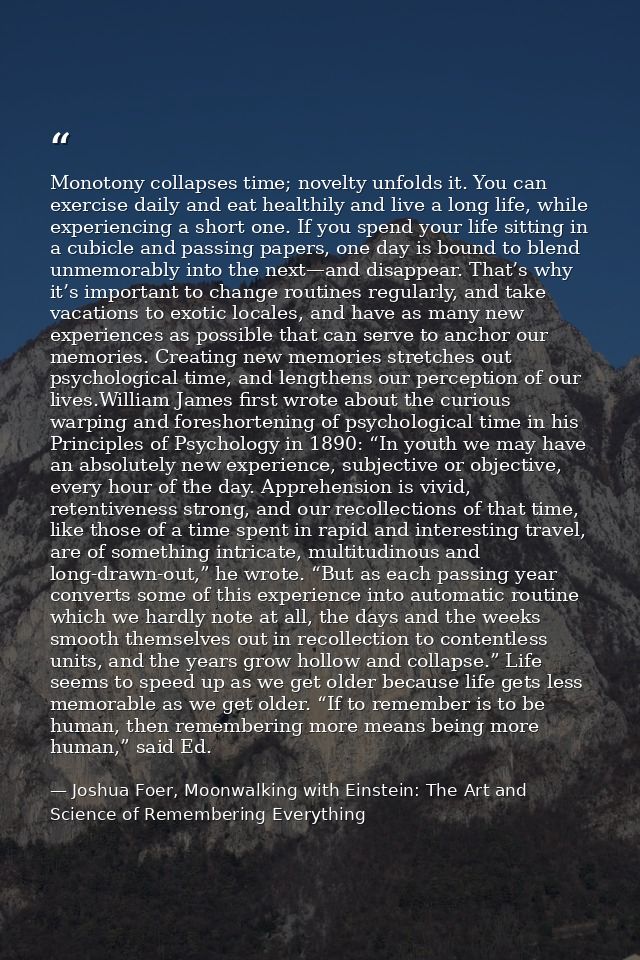 "

Monotony collapses time; novelty unfolds it. You can exercise daily and eat healthily and live a long life, while experiencing a short one. If you spend your life sitting in a cubicle and passing papers, one day is bound to blend unmemorably into the next—and disappear. That's why it's important to change routines regularly, and take vacations to exotic locales, and have as many new experiences as possible that can serve to anchor our memories. Creating new memories stretches out psychological time, and lengthens our perception of our lives.William James first wrote about the curious warping and foreshortening of psychological time in his Principles of Psychology in 1890: "In youth we may have an absolutely new experience, subjective or objective, every hour of the day. Apprehension is vivid, retentiveness strong, and our recollections of that time, like those of a time spent in rapid and interesting travel, are of something intricate, multitudinous and long-drawn-out," he wrote. "But as each passing year converts some of this experience into automatic routine which we hardly note at all, the days and the weeks smooth themselves out in recollection to contentless units, and the years grow hollow and collapse." Life seems to speed up as we get older because life gets less memorable as we get older. "If to remember is to be human, then remembering more means being more human," said Ed.

— Joshua Foer, Moonwalking with Einstein: The Art and Science of Remembering Everything